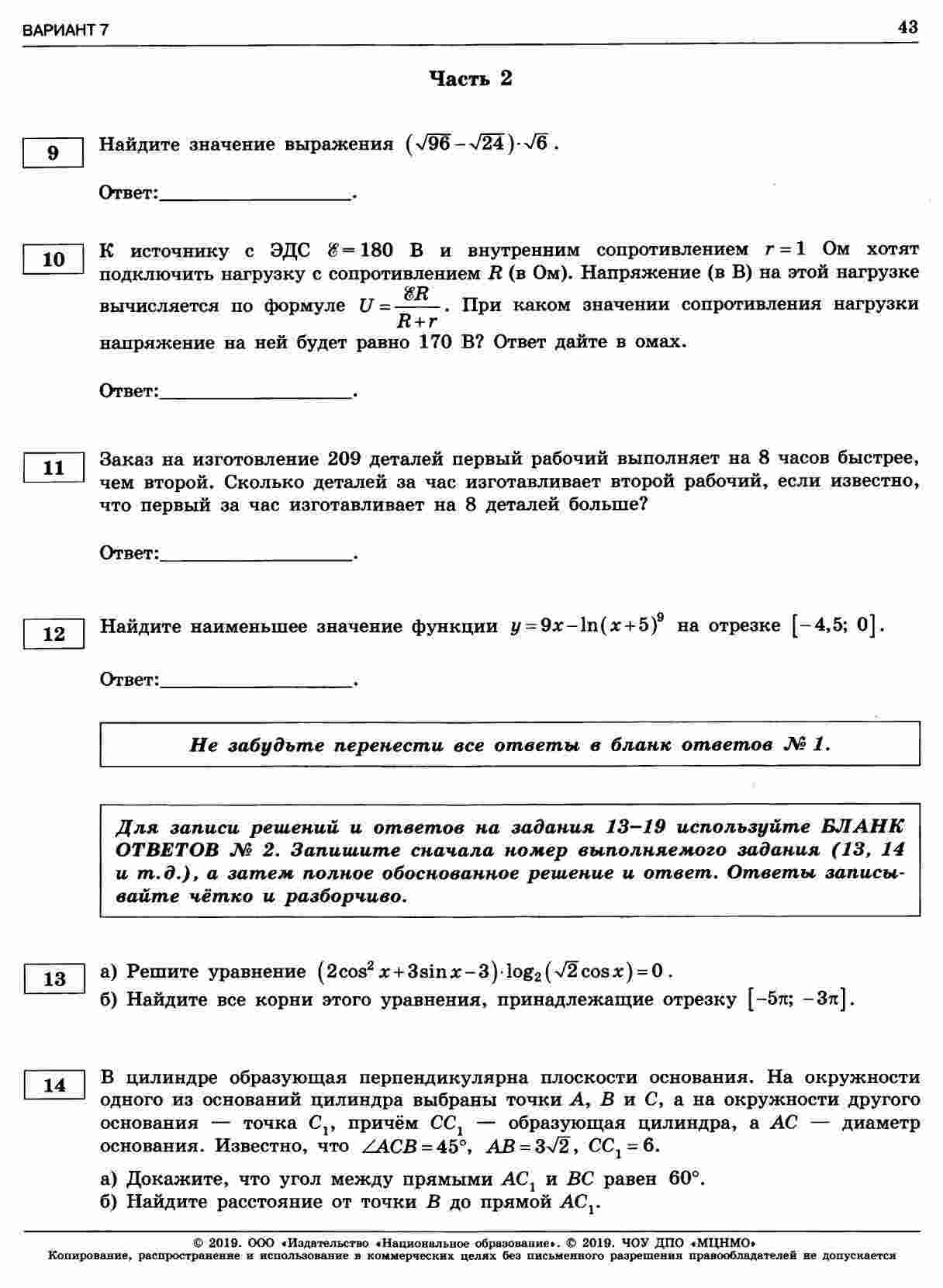 ВАРИАНТ 7

43

Часть 2

9

Найдите значение выражения $(\sqrt{96}-\sqrt{24})\cdot\sqrt{6}$.

Ответ:________________.

10

К источнику с ЭДС $\mathcal{E}=180$ В и внутренним сопротивлением $r=1$ Ом хотят подключить нагрузку с сопротивлением $R$ (в Ом). Напряжение (в В) на этой нагрузке вычисляется по формуле $U=\frac{\mathcal{E}R}{R+r}$. При каком значении сопротивления нагрузки напряжение на ней будет равно 170 В? Ответ дайте в омах.

Ответ:________________.

11

Заказ на изготовление 209 деталей первый рабочий выполняет на 8 часов быстрее, чем второй. Сколько деталей за час изготавливает второй рабочий, если известно, что первый за час изготавливает на 8 деталей больше?

Ответ:________________.

12

Найдите наименьшее значение функции $y=9x-\ln(x+5)^9$ на отрезке $[-4,5;\ 0]$.

Ответ:________________.

Не забудьте перенести все ответы в бланк ответов № 1.

Для записи решений и ответов на задания 13–19 используйте БЛАНК ОТВЕТОВ № 2. Запишите сначала номер выполняемого задания (13, 14 и т.д.), а затем полное обоснованное решение и ответ. Ответы записывайте чётко и разборчиво.

13

а) Решите уравнение $(2\cos^2 x+3\sin x-3)\cdot\log_2(\sqrt{2}\cos x)=0$.
б) Найдите все корни этого уравнения, принадлежащие отрезку $[-5\pi;\ -3\pi]$.

14

В цилиндре образующая перпендикулярна плоскости основания. На окружности одного из оснований цилиндра выбраны точки $A$, $B$ и $C$, а на окружности другого основания — точка $C_1$, причём $CC_1$ — образующая цилиндра, а $AC$ — диаметр основания. Известно, что $\angle ACB=45°$, $AB=3\sqrt{2}$, $CC_1=6$.

а) Докажите, что угол между прямыми $AC_1$ и $BC$ равен $60°$.
б) Найдите расстояние от точки $B$ до прямой $AC_1$.

© 2019. ООО «Издательство «Национальное образование». © 2019. ЧОУ ДПО «МЦНМО»
Копирование, распространение и использование в коммерческих целях без письменного разрешения правообладателей не допускается